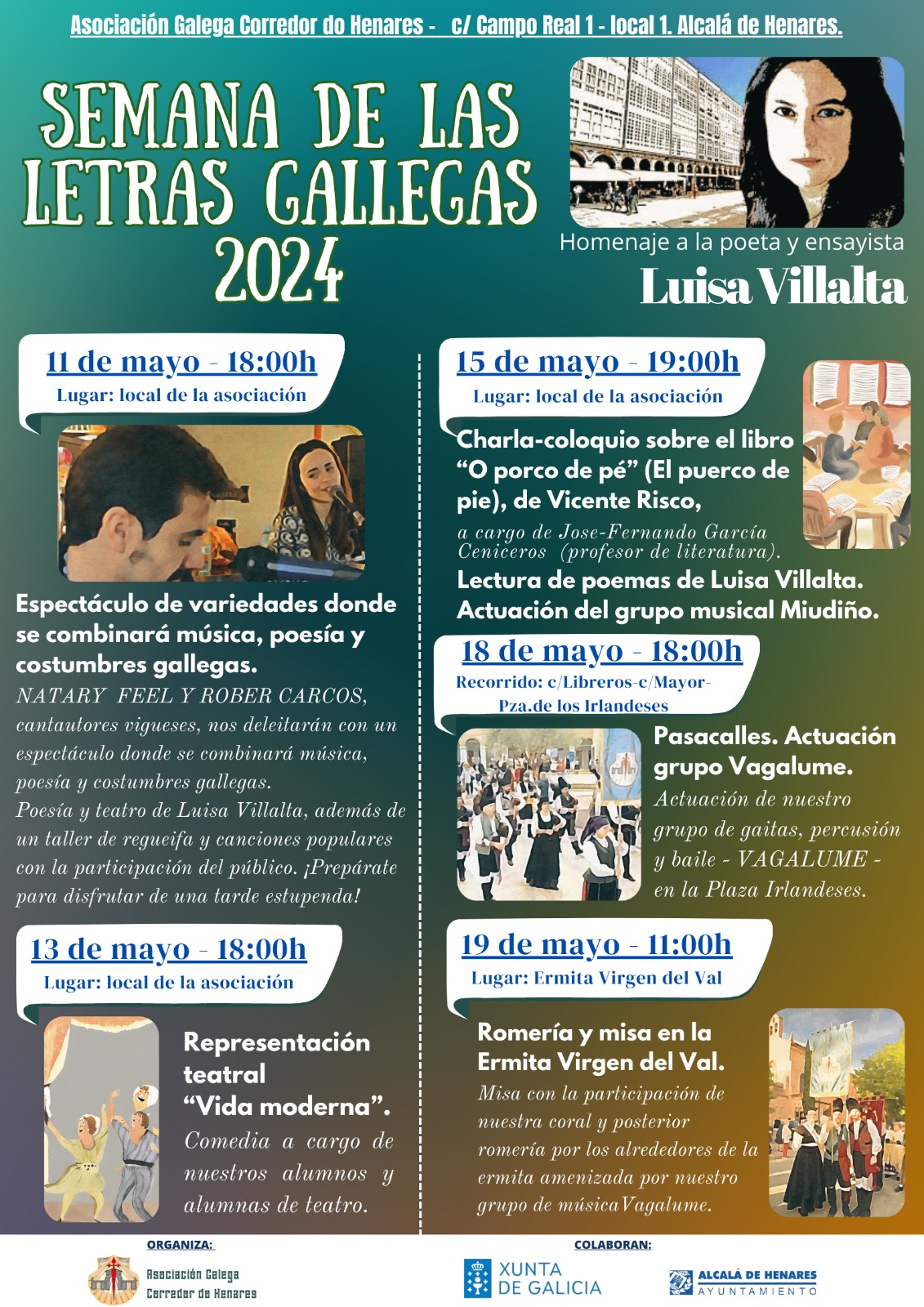 Asociación Galega Corredor do Henares - c/ Campo Real 1 - local 1. Alcalá de Henares.

SEMANA DE LAS LETRAS GALLEGAS 2024

Homenaje a la poeta y ensayista
Luisa Villalta

11 de mayo - 18:00h
Lugar: local de la asociación

Espectáculo de variedades donde se combinará música, poesía y costumbres gallegas.
NATARY FEEL Y ROBER CARCOS, cantautores vigueses, nos deleitarán con un espectáculo donde se combinará música, poesía y costumbres gallegas.
Poesía y teatro de Luisa Villalta, además de un taller de regueifa y canciones populares con la participación del público. ¡Prepárate para disfrutar de una tarde estupenda!

13 de mayo - 18:00h
Lugar: local de la asociación

Representación teatral "Vida moderna".
Comedia a cargo de nuestros alumnos y alumnas de teatro.

15 de mayo - 19:00h
Lugar: local de la asociación

Charla-coloquio sobre el libro "O porco de pé" (El puerco de pie), de Vicente Risco,
a cargo de Jose-Fernando García Ceniceros (profesor de literatura).
Lectura de poemas de Luisa Villalta.
Actuación del grupo musical Miudiño.

18 de mayo - 18:00h
Recorrido: c/Libreros-c/Mayor-Pza.de los Irlandeses

Pasacalles. Actuación grupo Vagalume.
Actuación de nuestro grupo de gaitas, percusión y baile - VAGALUME - en la Plaza Irlandeses.

19 de mayo - 11:00h
Lugar: Ermita Virgen del Val

Romería y misa en la Ermita Virgen del Val.
Misa con la participación de nuestra coral y posterior romería por los alrededores de la ermita amenizada por nuestro grupo de música Vagalume.

ORGANIZA:
Asociación Galega Corredor do Henares

COLABORAN:
XUNTA DE GALICIA
ALCALÁ DE HENARES AYUNTAMIENTO